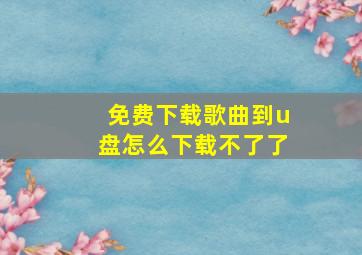 免费下载歌曲到u盘怎么下载不了了